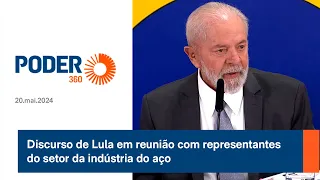 PODER 360

20.mai.2024

Discurso de Lula em reunião com representantes do setor da indústria do aço